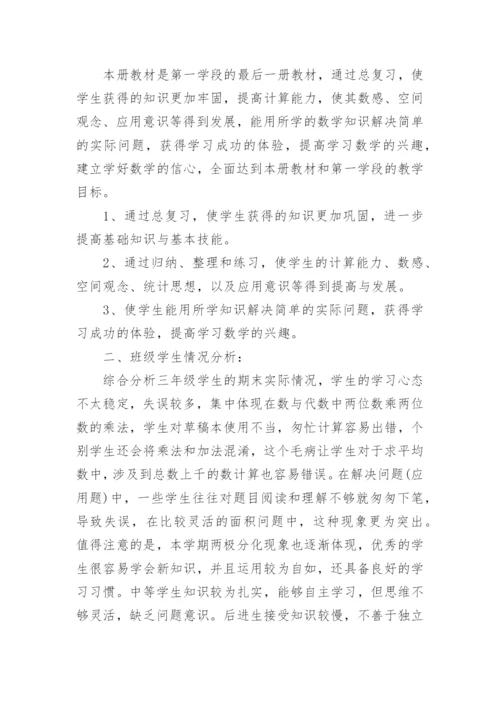 本册教材是第一学段的最后一册教材，通过总复习，使学生获得的知识更加牢固，提高计算能力，使其数感、空间观念、应用意识等得到发展，能用所学的数学知识解决简单的实际问题，获得学习成功的体验，提高学习数学的兴趣，建立学好数学的信心，全面达到本册教材和第一学段的教学目标。

1、通过总复习，使学生获得的知识更加巩固，进一步提高基础知识与基本技能。

2、通过归纳、整理和练习，使学生的计算能力、数感、空间观念、统计思想，以及应用意识等得到提高与发展。

3、使学生能用所学知识解决简单的实际问题，获得学习成功的体验，提高学习数学的兴趣。

二、班级学生情况分析：

综合分析三年级学生的期末实际情况，学生的学习心态不太稳定，失误较多，集中体现在数与代数中两位数乘两位数的乘法，学生对草稿本使用不当，匆忙计算容易出错，个别学生还会将乘法和加法混淆，这个毛病让学生对于求平均数中，涉及到总数上千的数计算也容易错误。在解决问题(应用题)中，一些学生往往对题目阅读和理解不够就匆匆下笔，导致失误，在比较灵活的面积问题中，这种现象更为突出。值得注意的是，本学期两极分化现象也逐渐体现，优秀的学生很容易学会新知识，并且运用较为自如，还具备良好的学习习惯。中等学生知识较为扎实，能够自主学习，但思维不够灵活，缺乏问题意识。后进生接受知识较慢，不善于独立